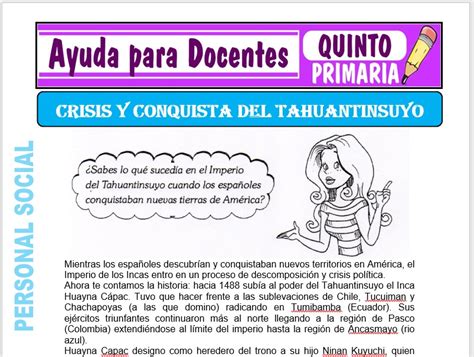 Ayuda para Docentes

QUINTO PRIMARIA

CRISIS Y CONQUISTA DEL TAHUANTINSUYO

PERSONAL SOCIAL

¿Sabes lo qué sucedía en el Imperio del Tahuantinsuyo cuando los españoles conquistaban nuevas tierras de América?

Mientras los españoles descubrían y conquistaban nuevos territorios en América, el Imperio de los Incas entro en un proceso de descomposición y crisis política.
Ahora te contamos la historia: hacia 1488 subía al poder del Tahuantinsuyo el Inca Huayna Cápac. Tuvo que hacer frente a las sublevaciones de Chile, Tucuiman y Chachapoyas (a las que domino) radicando en Tumibamba (Ecuador). Sus ejércitos triunfantes continuaron más al norte llegando a la región de Pasco (Colombia) extendiéndose al límite del imperio hasta la región de Ancasmayo (rio azul).
Huayna Capac designo como heredero del trono a su hijo Ninan Kuyuchi, quien